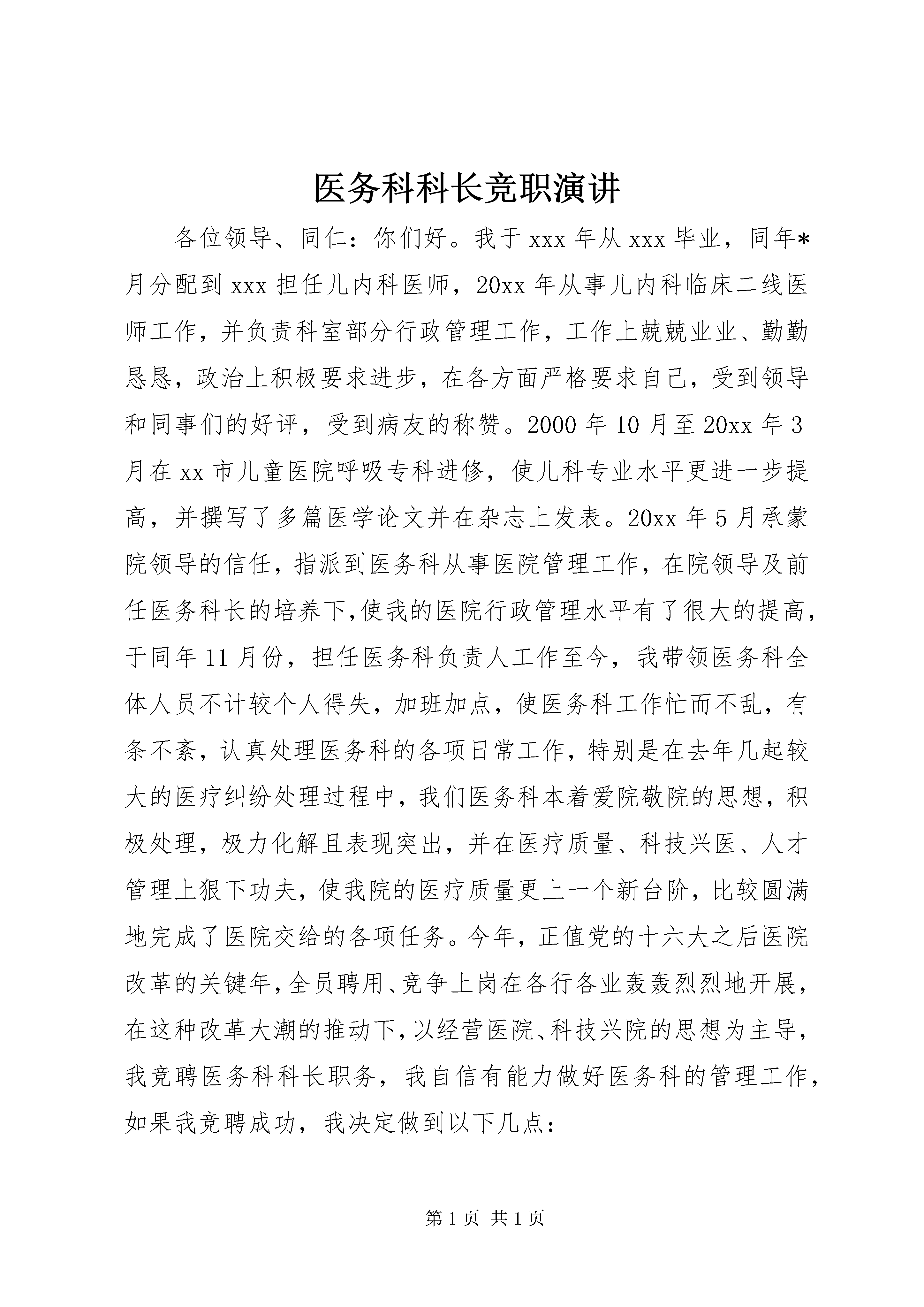 医务科科长竞职演讲

各位领导、同仁：你们好。我于xxx年从xxx毕业，同年*月分配到xxx担任儿内科医师，20xx年从事儿内科临床二线医师工作，并负责科室部分行政管理工作，工作上兢兢业业、勤勤恳恳，政治上积极要求进步，在各方面严格要求自己，受到领导和同事们的好评，受到病友的称赞。2000年10月至20xx年3月在xx市儿童医院呼吸专科进修，使儿科专业水平更进一步提高，并撰写了多篇医学论文并在杂志上发表。20xx年5月承蒙院领导的信任，指派到医务科从事医院管理工作，在院领导及前任医务科长的培养下,使我的医院行政管理水平有了很大的提高，于同年11月份，担任医务科负责人工作至今，我带领医务科全体人员不计较个人得失，加班加点，使医务科工作忙而不乱，有条不紊，认真处理医务科的各项日常工作，特别是在去年几起较大的医疗纠纷处理过程中，我们医务科本着爱院敬院的思想，积极处理，极力化解且表现突出，并在医疗质量、科技兴医、人才管理上狠下功夫，使我院的医疗质量更上一个新台阶，比较圆满地完成了医院交给的各项任务。今年，正值党的十六大之后医院改革的关键年,全员聘用、竞争上岗在各行各业轰轰烈烈地开展，在这种改革大潮的推动下,以经营医院、科技兴院的思想为主导，我竞聘医务科科长职务，我自信有能力做好医务科的管理工作，如果我竞聘成功，我决定做到以下几点：

第1页 共1页